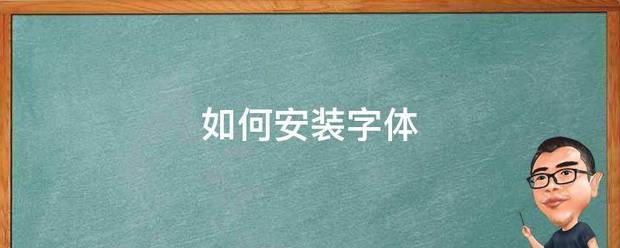 如何安装字体